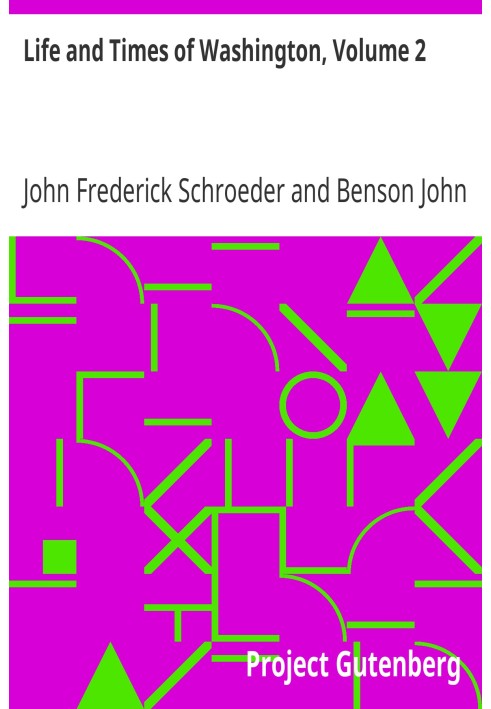 Life and Times of Washington, Volume 2

John Frederick Schroeder and Benson John

Project Gutenberg